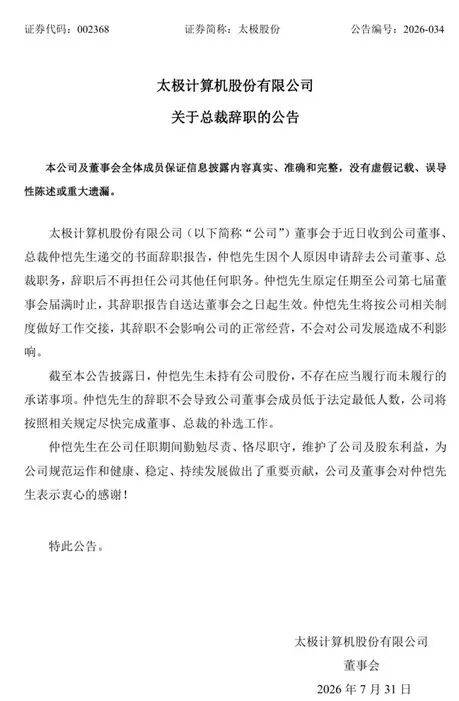 证券代码：002368　　证券简称：太极股份　　公告编号：2026-034

太极计算机股份有限公司
关于总裁辞职的公告

本公司及董事会全体成员保证信息披露内容真实、准确和完整，没有虚假记载、误导性陈述或重大遗漏。

太极计算机股份有限公司（以下简称“公司”）董事会于近日收到公司董事、总裁仲恺先生递交的书面辞职报告，仲恺先生因个人原因申请辞去公司董事、总裁职务，辞职后不再担任公司其他任何职务。仲恺先生原定任期至公司第七届董事会届满时止，其辞职报告自送达董事会之日起生效。仲恺先生将按公司相关制度做好工作交接，其辞职不会影响公司的正常经营，不会对公司发展造成不利影响。

截至本公告披露日，仲恺先生未持有公司股份，不存在应当履行而未履行的承诺事项。仲恺先生的辞职不会导致公司董事会成员低于法定最低人数，公司将按照相关规定尽快完成董事、总裁的补选工作。

仲恺先生在公司任职期间勤勉尽责、恪尽职守，维护了公司及股东利益，为公司规范运作和健康、稳定、持续发展做出了重要贡献，公司及董事会对仲恺先生表示衷心的感谢！

特此公告。

太极计算机股份有限公司
董事会
2026 年 7 月 31 日